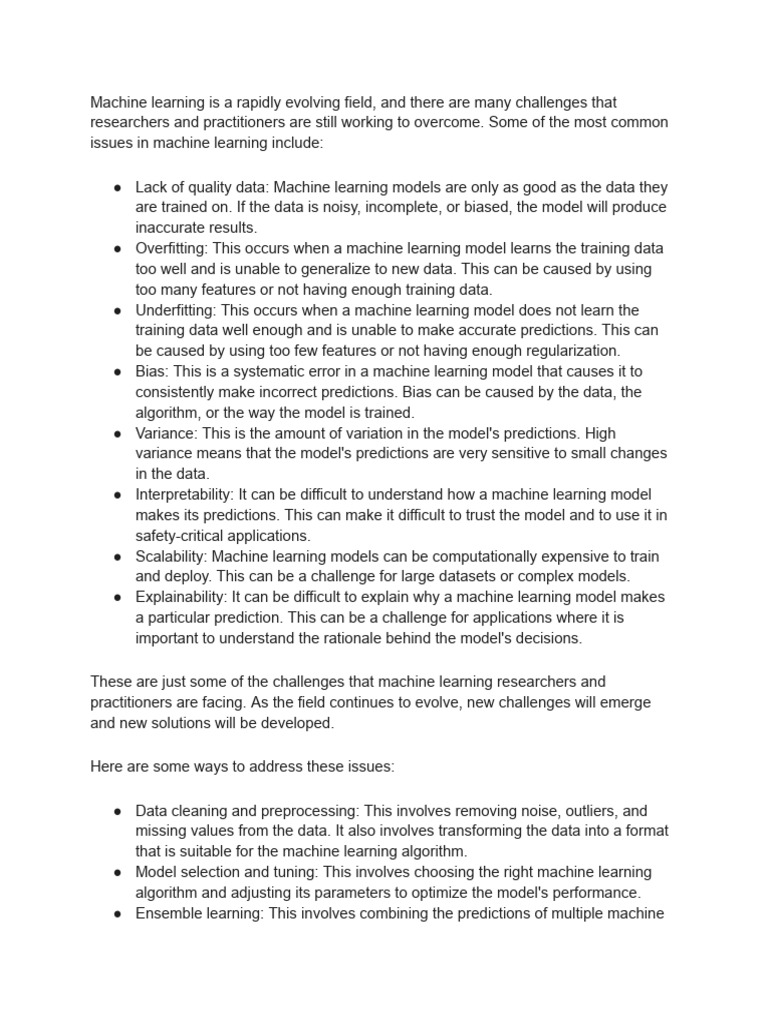 Machine learning is a rapidly evolving field, and there are many challenges that researchers and practitioners are still working to overcome. Some of the most common issues in machine learning include:

● Lack of quality data: Machine learning models are only as good as the data they are trained on. If the data is noisy, incomplete, or biased, the model will produce inaccurate results.
● Overfitting: This occurs when a machine learning model learns the training data too well and is unable to generalize to new data. This can be caused by using too many features or not having enough training data.
● Underfitting: This occurs when a machine learning model does not learn the training data well enough and is unable to make accurate predictions. This can be caused by using too few features or not having enough regularization.
● Bias: This is a systematic error in a machine learning model that causes it to consistently make incorrect predictions. Bias can be caused by the data, the algorithm, or the way the model is trained.
● Variance: This is the amount of variation in the model's predictions. High variance means that the model's predictions are very sensitive to small changes in the data.
● Interpretability: It can be difficult to understand how a machine learning model makes its predictions. This can make it difficult to trust the model and to use it in safety-critical applications.
● Scalability: Machine learning models can be computationally expensive to train and deploy. This can be a challenge for large datasets or complex models.
● Explainability: It can be difficult to explain why a machine learning model makes a particular prediction. This can be a challenge for applications where it is important to understand the rationale behind the model's decisions.

These are just some of the challenges that machine learning researchers and practitioners are facing. As the field continues to evolve, new challenges will emerge and new solutions will be developed.

Here are some ways to address these issues:

● Data cleaning and preprocessing: This involves removing noise, outliers, and missing values from the data. It also involves transforming the data into a format that is suitable for the machine learning algorithm.
● Model selection and tuning: This involves choosing the right machine learning algorithm and adjusting its parameters to optimize the model's performance.
● Ensemble learning: This involves combining the predictions of multiple machine